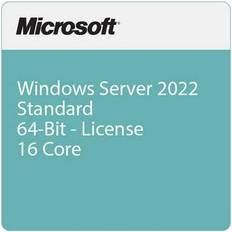 Microsoft

Windows Server 2022
Standard
64-Bit - License
16 Core